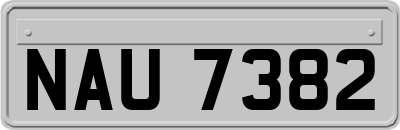 NAU 7382